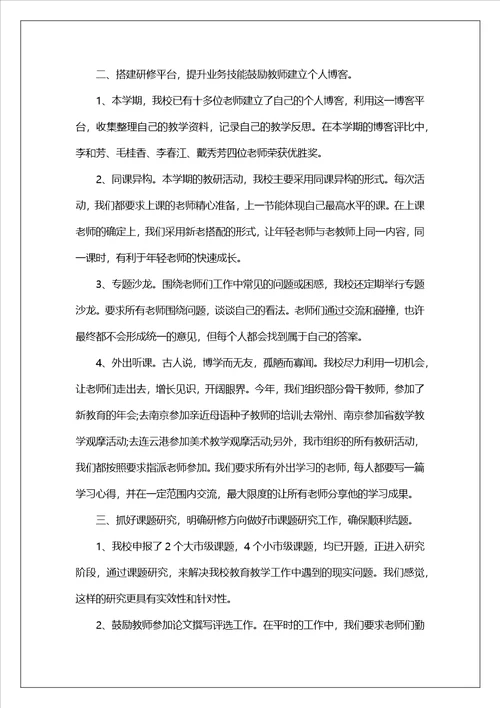 二、搭建研修平台，提升业务技能鼓励教师建立个人博客。

1、本学期，我校已有十多位老师建立了自己的个人博客，利用这一博客平台，收集整理自己的教学资料，记录自己的教学反思。在本学期的博客评比中，李和芳、毛桂香、李春江、戴秀芳四位老师荣获优胜奖。

2、同课异构。本学期的教研活动，我校主要采用同课异构的形式。每次活动，我们都要求上课的老师精心准备，上一节能体现自己最高水平的课。在上课老师的确定上，我们采用新老搭配的形式，让年轻老师与老教师上同一内容，同一课时，有利于年轻老师的快速成长。

3、专题沙龙。围绕老师们工作中常见的问题或困惑，我校还定期举行专题沙龙。要求所有老师围绕问题，谈谈自己的看法。老师们通过交流和碰撞，也许最终都不会形成统一的意见，但每个人都会找到属于自己的答案。

4、外出听课。古人说，博学而无友，孤陋而寡闻。我校尽力利用一切机会，让老师们走出去，增长见识，开阔眼界。今年，我们组织部分骨干教师，参加了新教育的年会;去南京参加亲近母语种子教师的培训;去常州、南京参加省数学教学观摩活动;去连云港参加美术教学观摩活动;另外，我市组织的所有教研活动，我们都按照要求指派老师参加。我们要求所有外出学习的老师，每人都要写一篇学习心得，并在一定范围内交流，最大限度的让所有老师分享他的学习成果。

三、抓好课题研究，明确研修方向做好市课题研究工作，确保顺利结题。

1、我校申报了2个大市级课题，4个小市级课题，均已开题，正进入研究阶段，通过课题研究，来解决我校教育教学工作中遇到的现实问题。我们感觉，这样的研究更具有实效性和针对性。

2、鼓励教师参加论文撰写评选工作。在平时的工作中，我们要求老师们勤